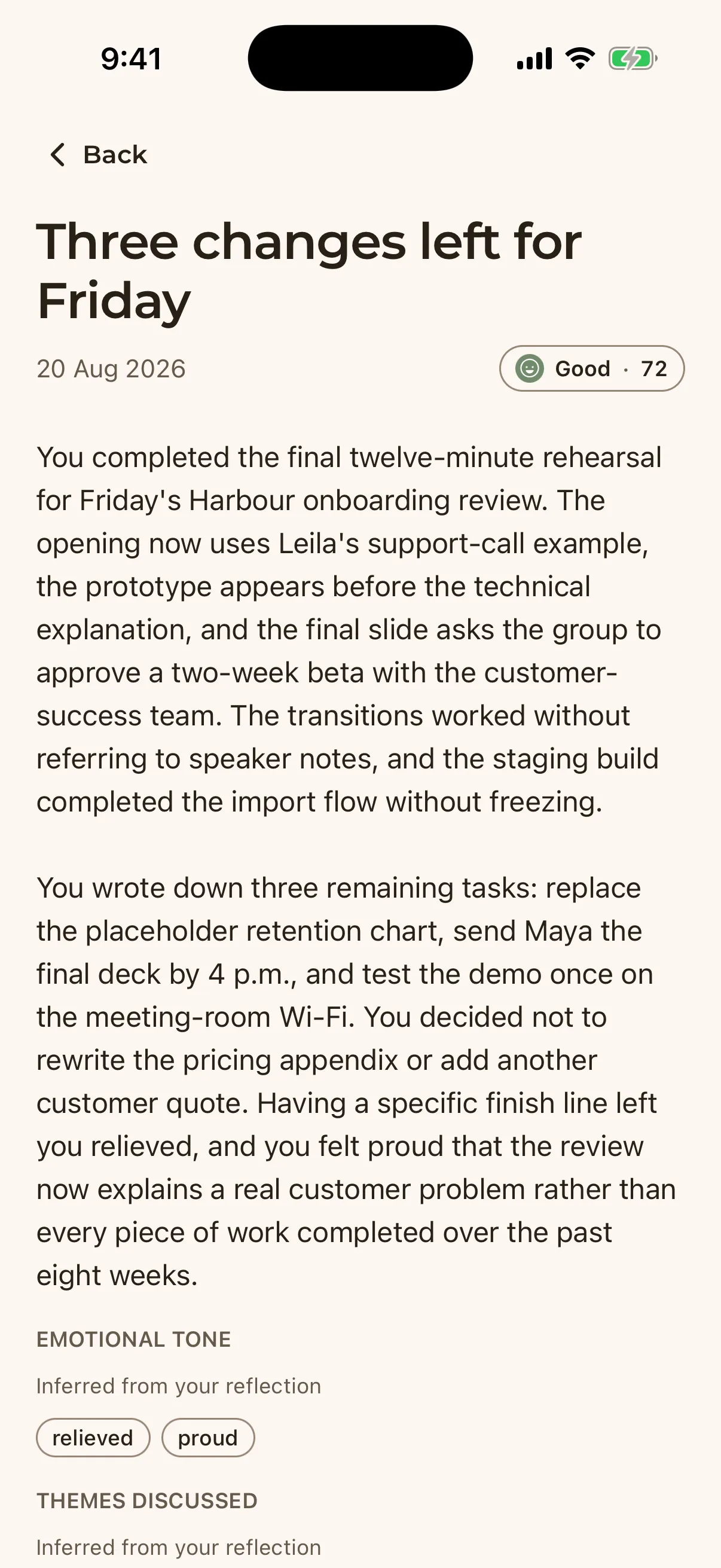 9:41

Back

Three changes left for Friday

20 Aug 2026

Good · 72

You completed the final twelve-minute rehearsal for Friday's Harbour onboarding review. The opening now uses Leila's support-call example, the prototype appears before the technical explanation, and the final slide asks the group to approve a two-week beta with the customer-success team. The transitions worked without referring to speaker notes, and the staging build completed the import flow without freezing.

You wrote down three remaining tasks: replace the placeholder retention chart, send Maya the final deck by 4 p.m., and test the demo once on the meeting-room Wi-Fi. You decided not to rewrite the pricing appendix or add another customer quote. Having a specific finish line left you relieved, and you felt proud that the review now explains a real customer problem rather than every piece of work completed over the past eight weeks.

EMOTIONAL TONE

Inferred from your reflection

relieved

proud

THEMES DISCUSSED

Inferred from your reflection